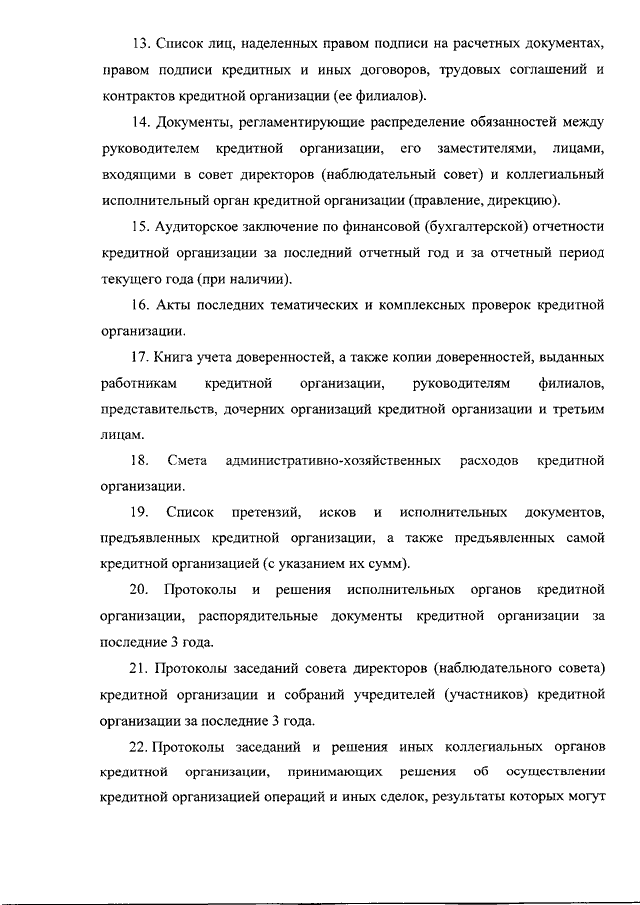 13. Список лиц, наделенных правом подписи на расчетных документах, правом подписи кредитных и иных договоров, трудовых соглашений и контрактов кредитной организации (ее филиалов).

14. Документы, регламентирующие распределение обязанностей между руководителем кредитной организации, его заместителями, лицами, входящими в совет директоров (наблюдательный совет) и коллегиальный исполнительный орган кредитной организации (правление, дирекцию).

15. Аудиторское заключение по финансовой (бухгалтерской) отчетности кредитной организации за последний отчетный год и за отчетный период текущего года (при наличии).

16. Акты последних тематических и комплексных проверок кредитной организации.

17. Книга учета доверенностей, а также копии доверенностей, выданных работникам кредитной организации, руководителям филиалов, представительств, дочерних организаций кредитной организации и третьим лицам.

18. Смета административно-хозяйственных расходов кредитной организации.

19. Список претензий, исков и исполнительных документов, предъявленных кредитной организации, а также предъявленных самой кредитной организацией (с указанием их сумм).

20. Протоколы и решения исполнительных органов кредитной организации, распорядительные документы кредитной организации за последние 3 года.

21. Протоколы заседаний совета директоров (наблюдательного совета) кредитной организации и собраний учредителей (участников) кредитной организации за последние 3 года.

22. Протоколы заседаний и решения иных коллегиальных органов кредитной организации, принимающих решения об осуществлении кредитной организацией операций и иных сделок, результаты которых могут